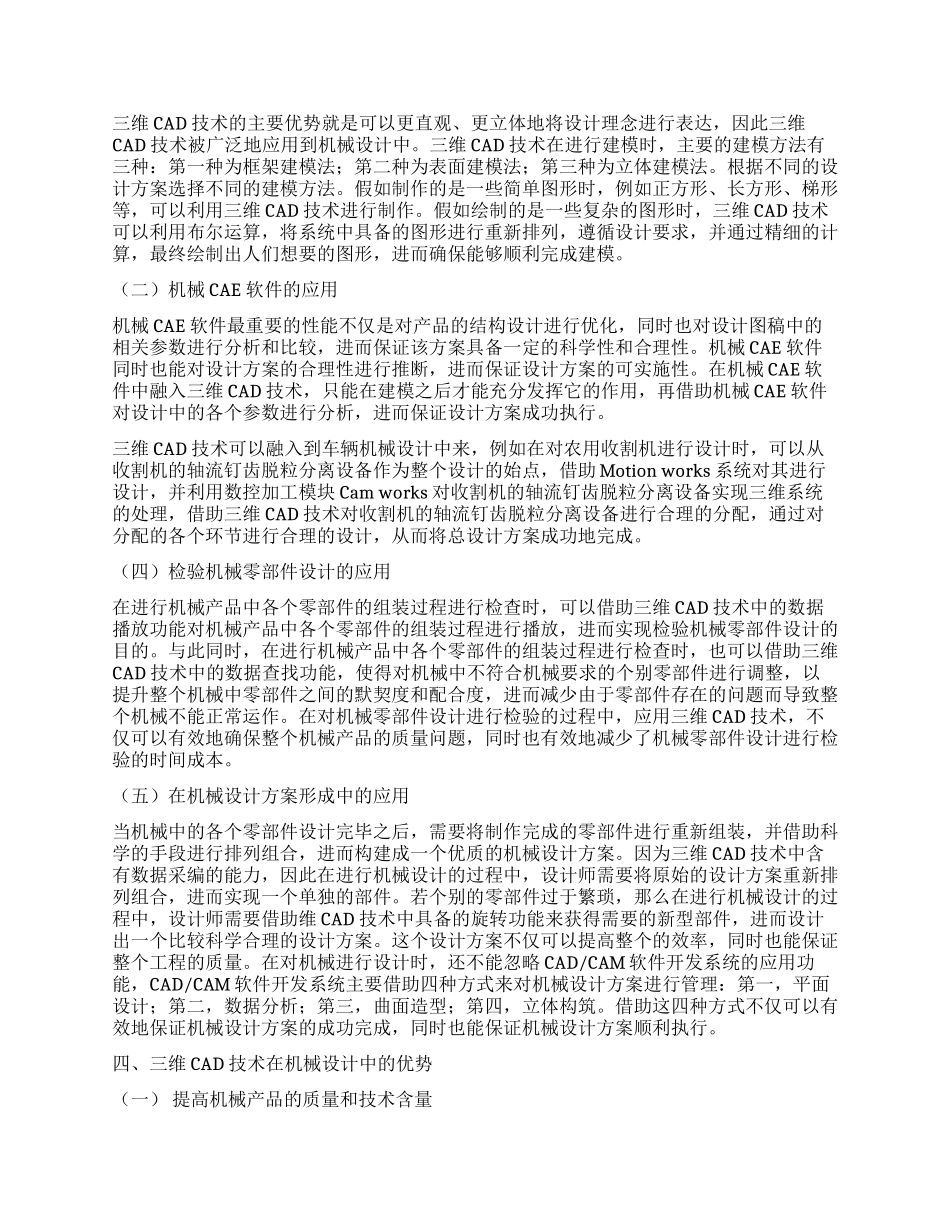 三维 CAD 技术的主要优势就是可以更直观、更立体地将设计理念进行表达，因此三维 CAD 技术被广泛地应用到机械设计中。三维 CAD 技术在进行建模时，主要的建模方法有三种：第一种为框架建模法；第二种为表面建模法；第三种为立体建模法。根据不同的设计方案选择不同的建模方法。假如制作的是一些简单图形时，例如正方形、长方形、梯形等，可以利用三维 CAD 技术进行制作。假如绘制的是一些复杂的图形时，三维 CAD 技术可以利用布尔运算，将系统中具备的图形进行重新排列，遵循设计要求，并通过精细的计算，最终绘制出人们想要的图形，进而确保能够顺利完成建模。

（二）机械 CAE 软件的应用

机械 CAE 软件最重要的性能不仅是对产品的结构设计进行优化，同时也对设计图稿中的相关参数进行分析和比较，进而保证该方案具备一定的科学性和合理性。机械 CAE 软件同时也能对设计方案的合理性进行推断，进而保证设计方案的可实施性。在机械 CAE 软件中融入三维 CAD 技术，只能在建模之后才能充分发挥它的作用，再借助机械 CAE 软件对设计中的各个参数进行分析，进而保证设计方案成功执行。

三维 CAD 技术可以融入到车辆机械设计中来，例如在对农用收割机进行设计时，可以从收割机的轴流钉齿脱粒分离设备作为整个设计的始点，借助 Motion works 系统对其进行设计，并利用数控加工模块 Cam works 对收割机的轴流钉齿脱粒分离设备实现三维系统的处理，借助三维 CAD 技术对收割机的轴流钉齿脱粒分离设备进行合理的分配，通过对分配的各个环节进行合理的设计，从而将总设计方案成功地完成。

（四）检验机械零部件设计的应用

在进行机械产品中各个零部件的组装过程进行检查时，可以借助三维 CAD 技术中的数据播放功能对机械产品中各个零部件的组装过程进行播放，进而实现检验机械零部件设计的目的。与此同时，在进行机械产品中各个零部件的组装过程进行检查时，也可以借助三维 CAD 技术中的数据查找功能，使得对机械中不符合机械要求的个别零部件进行调整，以提升整个机械中零部件之间的默契度和配合度，进而减少由于零部件存在的问题而导致整个机械不能正常运作。在对机械零部件设计进行检验的过程中，应用三维 CAD 技术，不仅可以有效地确保整个机械产品的质量问题，同时也有效地减少了机械零部件设计进行检验的时间成本。

（五）在机械设计方案形成中的应用

当机械中的各个零部件设计完毕之后，需要将制作完成的零部件进行重新组装，并借助科学的手段进行排列组合，进而构建成一个优质的机械设计方案。因为三维 CAD 技术中含有数据采编的能力，因此在进行机械设计的过程中，设计师需要将原始的设计方案重新排列组合，进而实现一个单独的部件。若个别的零部件过于繁琐，那么在进行机械设计的过程中，设计师需要借助维 CAD 技术中具备的旋转功能来获得需要的新型部件，进而设计出一个比较科学合理的设计方案。这个设计方案不仅可以提高整个的效率，同时也能保证整个工程的质量。在对机械进行设计时，还不能忽略 CAD/CAM 软件开发系统的应用功能，CAD/CAM 软件开发系统主要借助四种方式来对机械设计方案进行管理：第一，平面设计；第二，数据分析；第三，曲面造型；第四，立体构筑。借助这四种方式不仅可以有效地保证机械设计方案的成功完成，同时也能保证机械设计方案顺利执行。

四、三维 CAD 技术在机械设计中的优势

（一） 提高机械产品的质量和技术含量